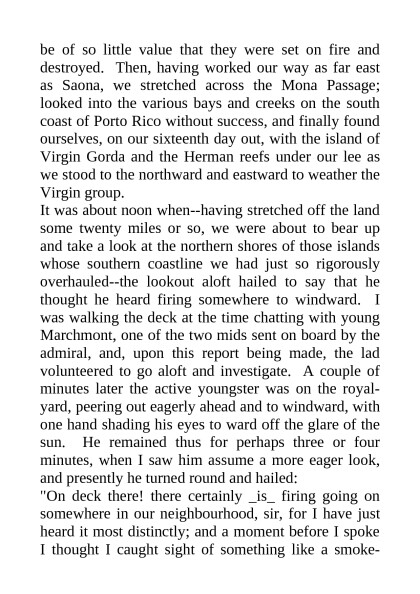 be of so little value that they were set on fire and destroyed. Then, having worked our way as far east as Saona, we stretched across the Mona Passage; looked into the various bays and creeks on the south coast of Porto Rico without success, and finally found ourselves, on our sixteenth day out, with the island of Virgin Gorda and the Herman reefs under our lee as we stood to the northward and eastward to weather the Virgin group.
It was about noon when--having stretched off the land some twenty miles or so, we were about to bear up and take a look at the northern shores of those islands whose southern coastline we had just so rigorously overhauled--the lookout aloft hailed to say that he thought he heard firing somewhere to windward. I was walking the deck at the time chatting with young Marchmont, one of the two mids sent on board by the admiral, and, upon this report being made, the lad volunteered to go aloft and investigate. A couple of minutes later the active youngster was on the royal-yard, peering out eagerly ahead and to windward, with one hand shading his eyes to ward off the glare of the sun. He remained thus for perhaps three or four minutes, when I saw him assume a more eager look, and presently he turned round and hailed:
"On deck there! there certainly _is_ firing going on somewhere in our neighbourhood, sir, for I have just heard it most distinctly; and a moment before I spoke I thought I caught sight of something like a smoke-